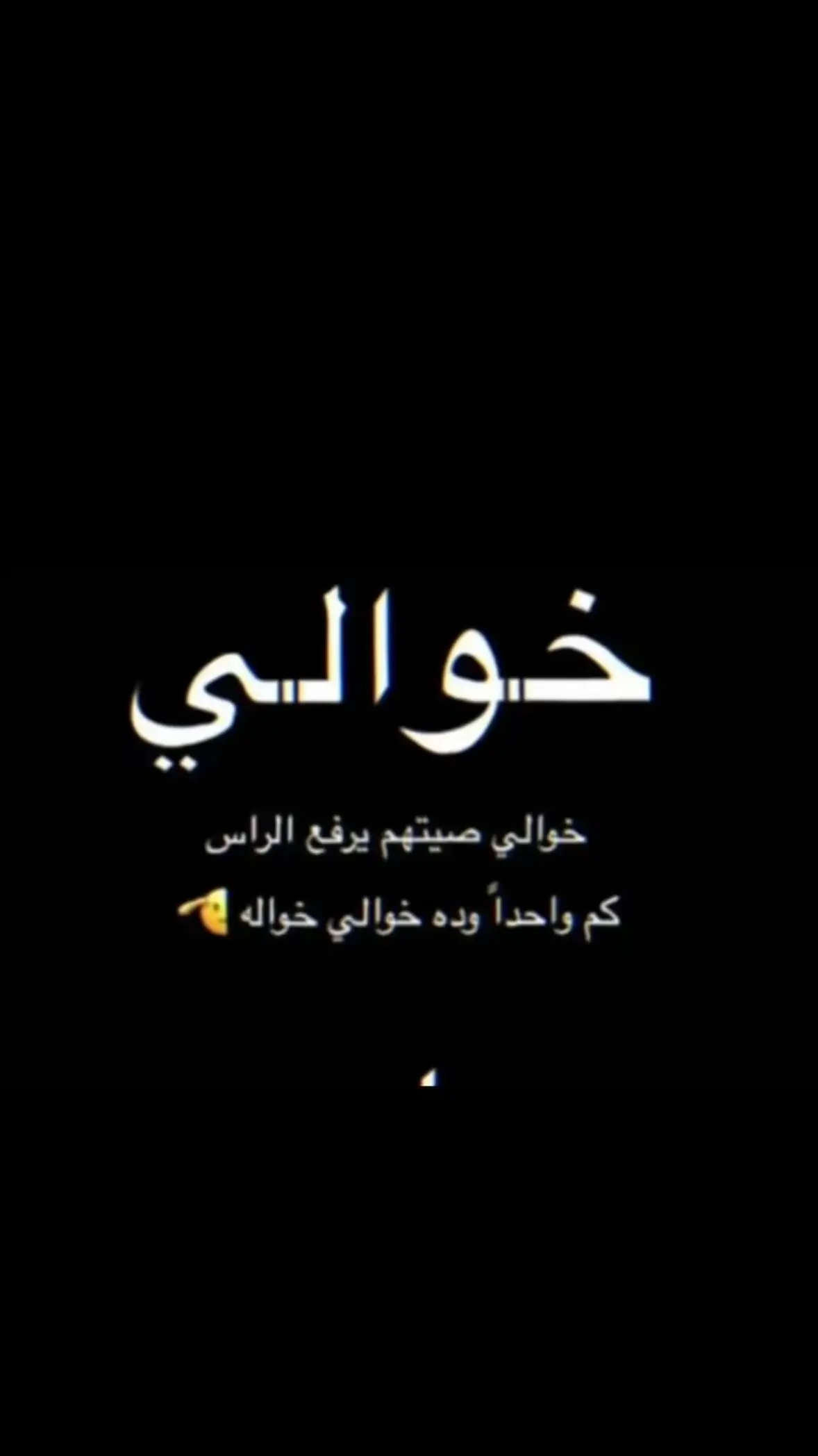 خوالي

خوالي صيتهم يرفع الراس
كم واحداً وده خوالي خواله 🫡